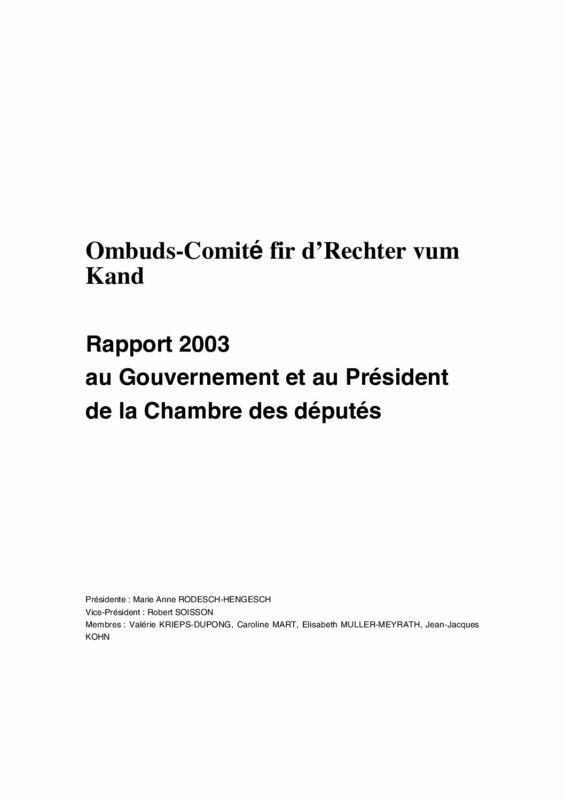 Ombuds-Comité fir d'Rechter vum Kand

Rapport 2003
au Gouvernement et au Président
de la Chambre des députés

Présidente : Marie Anne RODESCH-HENGESCH
Vice-Président : Robert SOISSON
Membres : Valérie KRIEPS-DUPONG, Caroline MART, Elisabeth MULLER-MEYRATH, Jean-Jacques KOHN